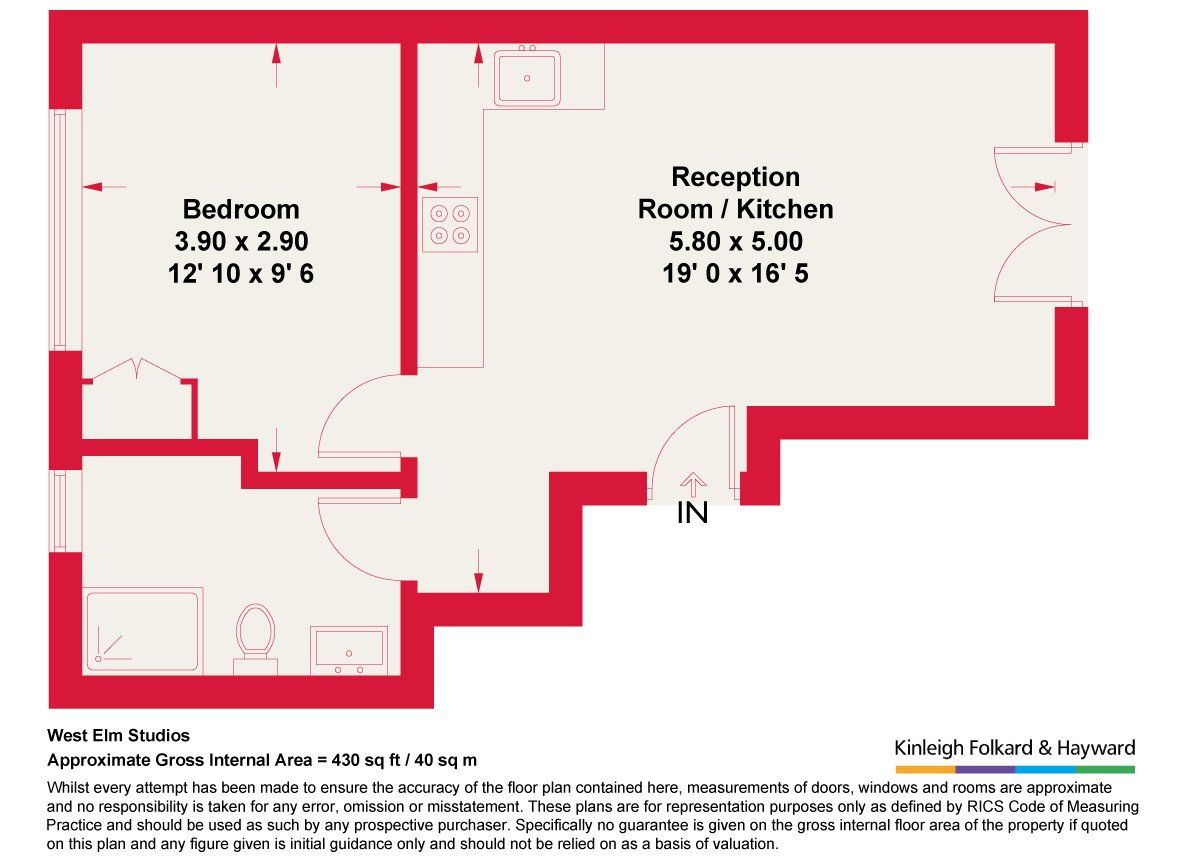 Bedroom
3.90 x 2.90
12' 10 x 9' 6

Reception
Room / Kitchen
5.80 x 5.00
19' 0 x 16' 5

IN

West Elm Studios
Approximate Gross Internal Area = 430 sq ft / 40 sq m

Kinleigh Folkard & Hayward

Whilst every attempt has been made to ensure the accuracy of the floor plan contained here, measurements of doors, windows and rooms are approximate and no responsibility is taken for any error, omission or misstatement. These plans are for representation purposes only as defined by RICS Code of Measuring Practice and should be used as such by any prospective purchaser. Specifically no guarantee is given on the gross internal floor area of the property if quoted on this plan and any figure given is initial guidance only and should not be relied on as a basis of valuation.